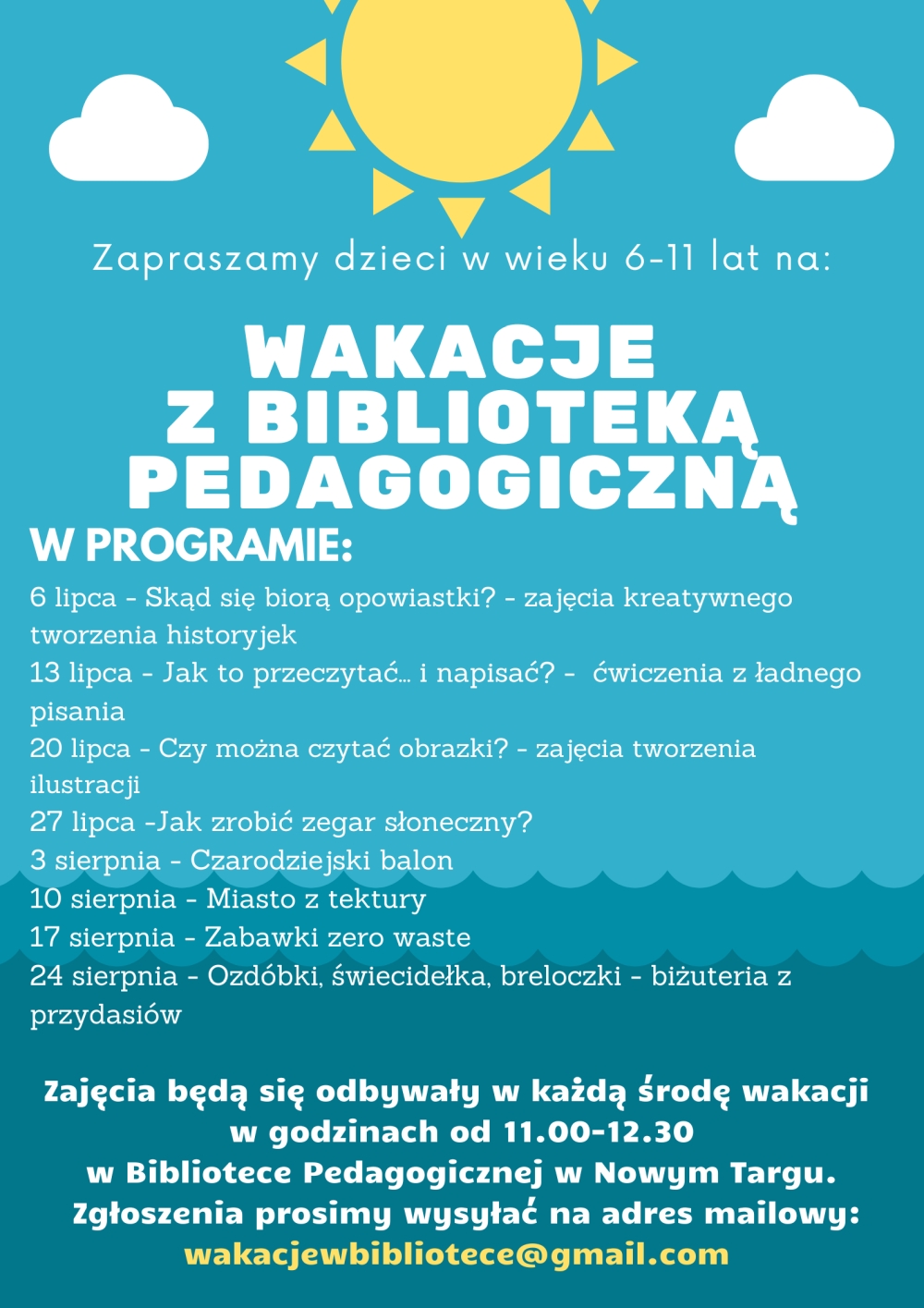 Zapraszamy dzieci w wieku 6-11 lat na:

WAKACJE
Z BIBLIOTEKĄ
PEDAGOGICZNĄ

W PROGRAMIE:

6 lipca - Skąd się biorą opowiastki? - zajęcia kreatywnego tworzenia historyjek
13 lipca - Jak to przeczytać... i napisać? - ćwiczenia z ładnego pisania
20 lipca - Czy można czytać obrazki? - zajęcia tworzenia ilustracji
27 lipca -Jak zrobić zegar słoneczny?
3 sierpnia - Czarodziejski balon
10 sierpnia - Miasto z tektury
17 sierpnia - Zabawki zero waste
24 sierpnia - Ozdóbki, świecidełka, breloczki - biżuteria z przydasiów

Zajęcia będą się odbywały w każdą środę wakacji w godzinach od 11.00-12.30 w Bibliotece Pedagogicznej w Nowym Targu. Zgłoszenia prosimy wysyłać na adres mailowy:
wakacjewbibliotece@gmail.com